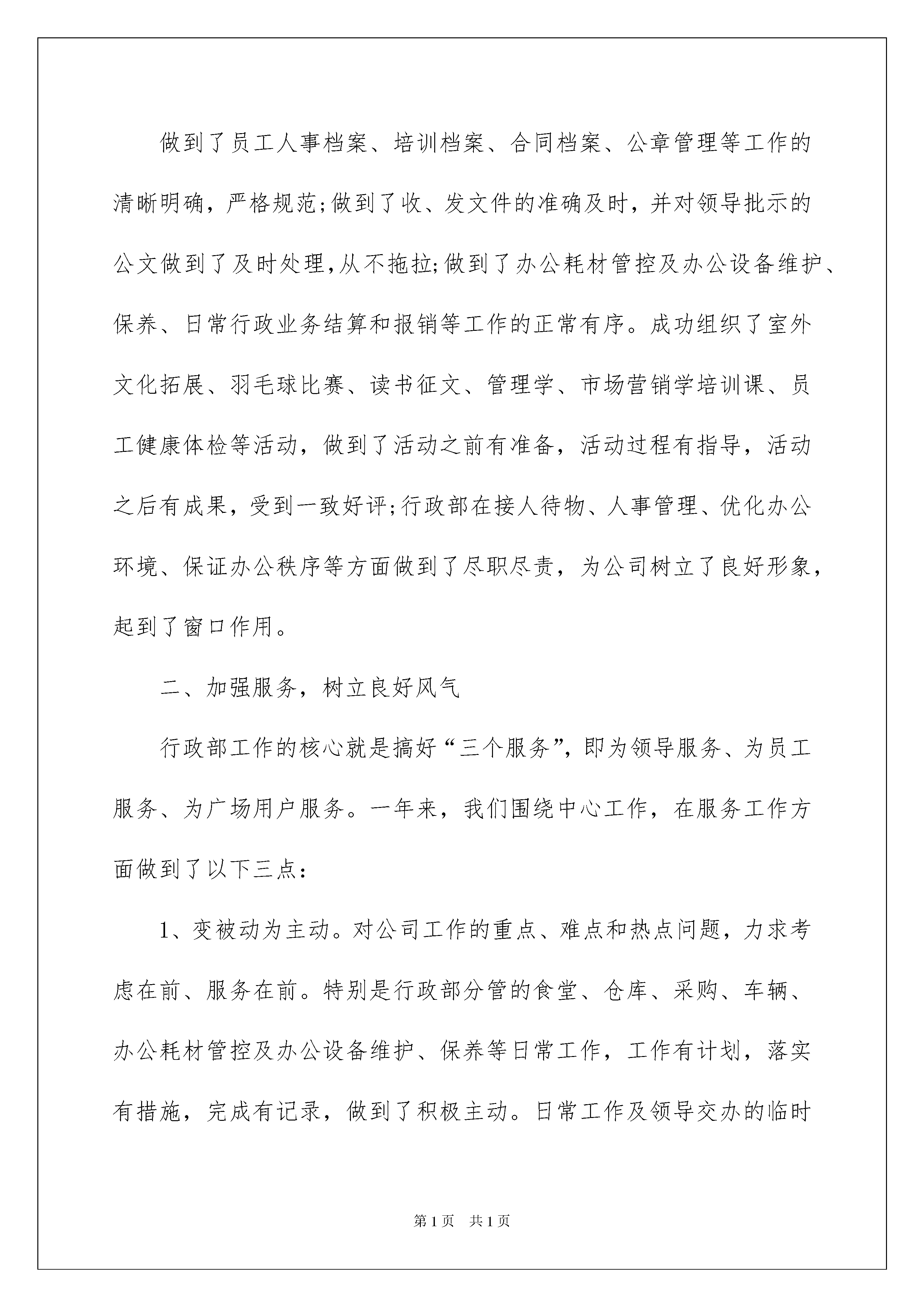 做到了员工人事档案、培训档案、合同档案、公章管理等工作的清晰明确，严格规范;做到了收、发文件的准确及时，并对领导批示的公文做到了及时处理,从不拖拉;做到了办公耗材管控及办公设备维护、保养、日常行政业务结算和报销等工作的正常有序。成功组织了室外文化拓展、羽毛球比赛、读书征文、管理学、市场营销学培训课、员工健康体检等活动，做到了活动之前有准备，活动过程有指导，活动之后有成果，受到一致好评;行政部在接人待物、人事管理、优化办公环境、保证办公秩序等方面做到了尽职尽责，为公司树立了良好形象，起到了窗口作用。

二、加强服务，树立良好风气

行政部工作的核心就是搞好“三个服务”，即为领导服务、为员工服务、为广场用户服务。一年来，我们围绕中心工作，在服务工作方面做到了以下三点：

1、变被动为主动。对公司工作的重点、难点和热点问题，力求考虑在前、服务在前。特别是行政部分管的食堂、仓库、采购、车辆、办公耗材管控及办公设备维护、保养等日常工作，工作有计划，落实有措施，完成有记录，做到了积极主动。日常工作及领导交办的临时

第1页 共1页